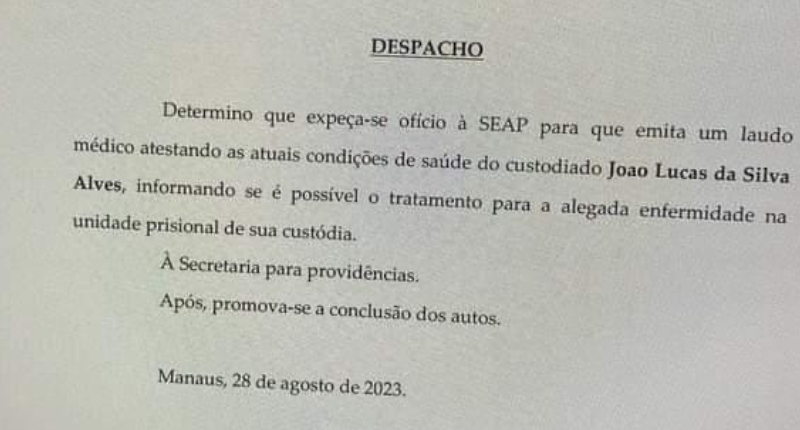 DESPACHO

Determino que expeça-se ofício à SEAP para que emita um laudo médico atestando as atuais condições de saúde do custodiado Joao Lucas da Silva Alves, informando se é possível o tratamento para a alegada enfermidade na unidade prisional de sua custódia.

À Secretaria para providências.

Após, promova-se a conclusão dos autos.

Manaus, 28 de agosto de 2023.